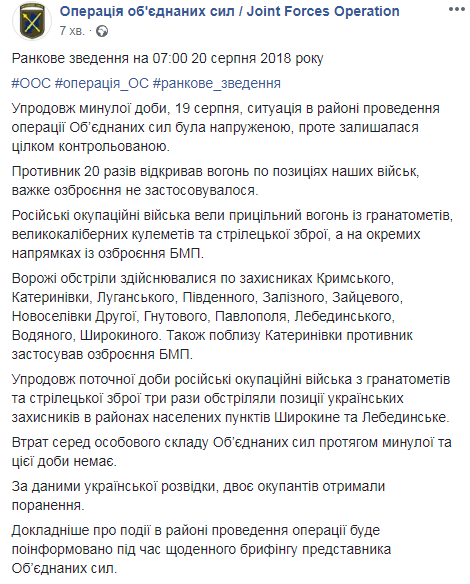 Операція об'єднаних сил / Joint Forces Operation
7 хв. ·

Ранкове зведення на 07:00 20 серпня 2018 року

#ООС #операція_ОС #ранкове_зведення

Упродовж минулої доби, 19 серпня, ситуація в районі проведення операції Об'єднаних сил була напруженою, проте залишалася цілком контрольованою.

Противник 20 разів відкривав вогонь по позиціях наших військ, важке озброєння не застосовувалося.

Російські окупаційні війська вели прицільний вогонь із гранатометів, великокаліберних кулеметів та стрілецької зброї, а на окремих напрямках із озброєння БМП.

Ворожі обстріли здійснювалися по захисниках Кримського, Катеринівки, Луганського, Південного, Залізного, Зайцевого, Новоселівки Другої, Гнутового, Павлополя, Лебединського, Водяного, Широкиного. Також поблизу Катеринівки противник застосував озброєння БМП.

Упродовж поточної доби російські окупаційні війська з гранатометів та стрілецької зброї три рази обстріляли позиції українських захисників в районах населених пунктів Широкине та Лебединське.

Втрат серед особового складу Об'єднаних сил протягом минулої та цієї доби немає.

За даними української розвідки, двоє окупантів отримали поранення.

Докладніше про події в районі проведення операції буде поінформовано під час щоденного брифінгу представника Об'єднаних сил.